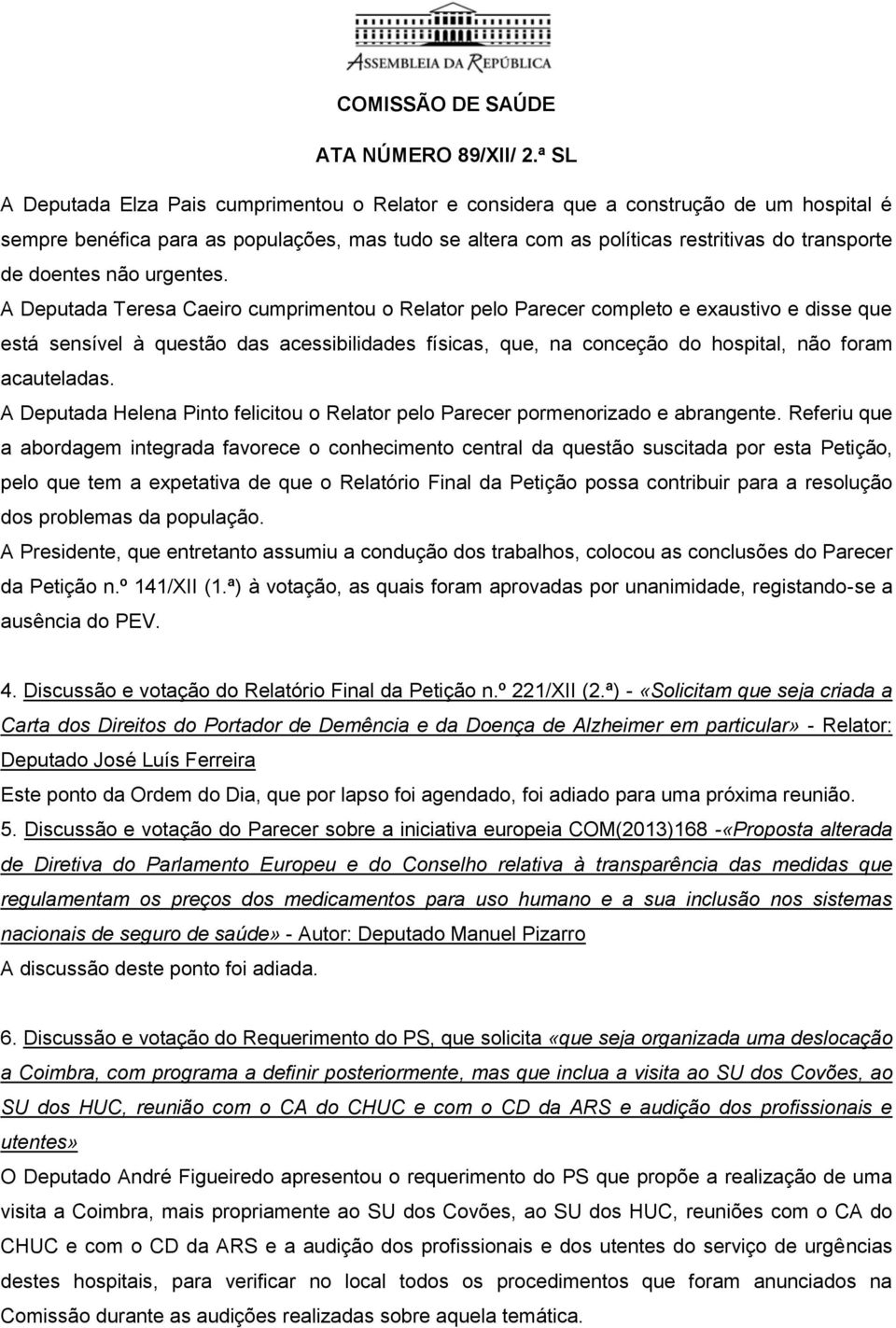 ASSEMBLEIA DA REPÚBLICA

COMISSÃO DE SAÚDE

ATA NÚMERO 89/XII/ 2.ª SL

A Deputada Elza Pais cumprimentou o Relator e considera que a construção de um hospital é sempre benéfica para as populações, mas tudo se altera com as políticas restritivas do transporte de doentes não urgentes.

A Deputada Teresa Caeiro cumprimentou o Relator pelo Parecer completo e exaustivo e disse que está sensível à questão das acessibilidades físicas, que, na conceção do hospital, não foram acauteladas.

A Deputada Helena Pinto felicitou o Relator pelo Parecer pormenorizado e abrangente. Referiu que a abordagem integrada favorece o conhecimento central da questão suscitada por esta Petição, pelo que tem a expetativa de que o Relatório Final da Petição possa contribuir para a resolução dos problemas da população.

A Presidente, que entretanto assumiu a condução dos trabalhos, colocou as conclusões do Parecer da Petição n.º 141/XII (1.ª) à votação, as quais foram aprovadas por unanimidade, registando-se a ausência do PEV.

4. Discussão e votação do Relatório Final da Petição n.º 221/XII (2.ª) - «Solicitam que seja criada a Carta dos Direitos do Portador de Demência e da Doença de Alzheimer em particular» - Relator: Deputado José Luís Ferreira

Este ponto da Ordem do Dia, que por lapso foi agendado, foi adiado para uma próxima reunião.

5. Discussão e votação do Parecer sobre a iniciativa europeia COM(2013)168 -«Proposta alterada de Diretiva do Parlamento Europeu e do Conselho relativa à transparência das medidas que regulamentam os preços dos medicamentos para uso humano e a sua inclusão nos sistemas nacionais de seguro de saúde» - Autor: Deputado Manuel Pizarro

A discussão deste ponto foi adiada.

6. Discussão e votação do Requerimento do PS, que solicita «que seja organizada uma deslocação a Coimbra, com programa a definir posteriormente, mas que inclua a visita ao SU dos Covões, ao SU dos HUC, reunião com o CA do CHUC e com o CD da ARS e audição dos profissionais e utentes»

O Deputado André Figueiredo apresentou o requerimento do PS que propõe a realização de uma visita a Coimbra, mais propriamente ao SU dos Covões, ao SU dos HUC, reuniões com o CA do CHUC e com o CD da ARS e a audição dos profissionais e dos utentes do serviço de urgências destes hospitais, para verificar no local todos os procedimentos que foram anunciados na Comissão durante as audições realizadas sobre aquela temática.